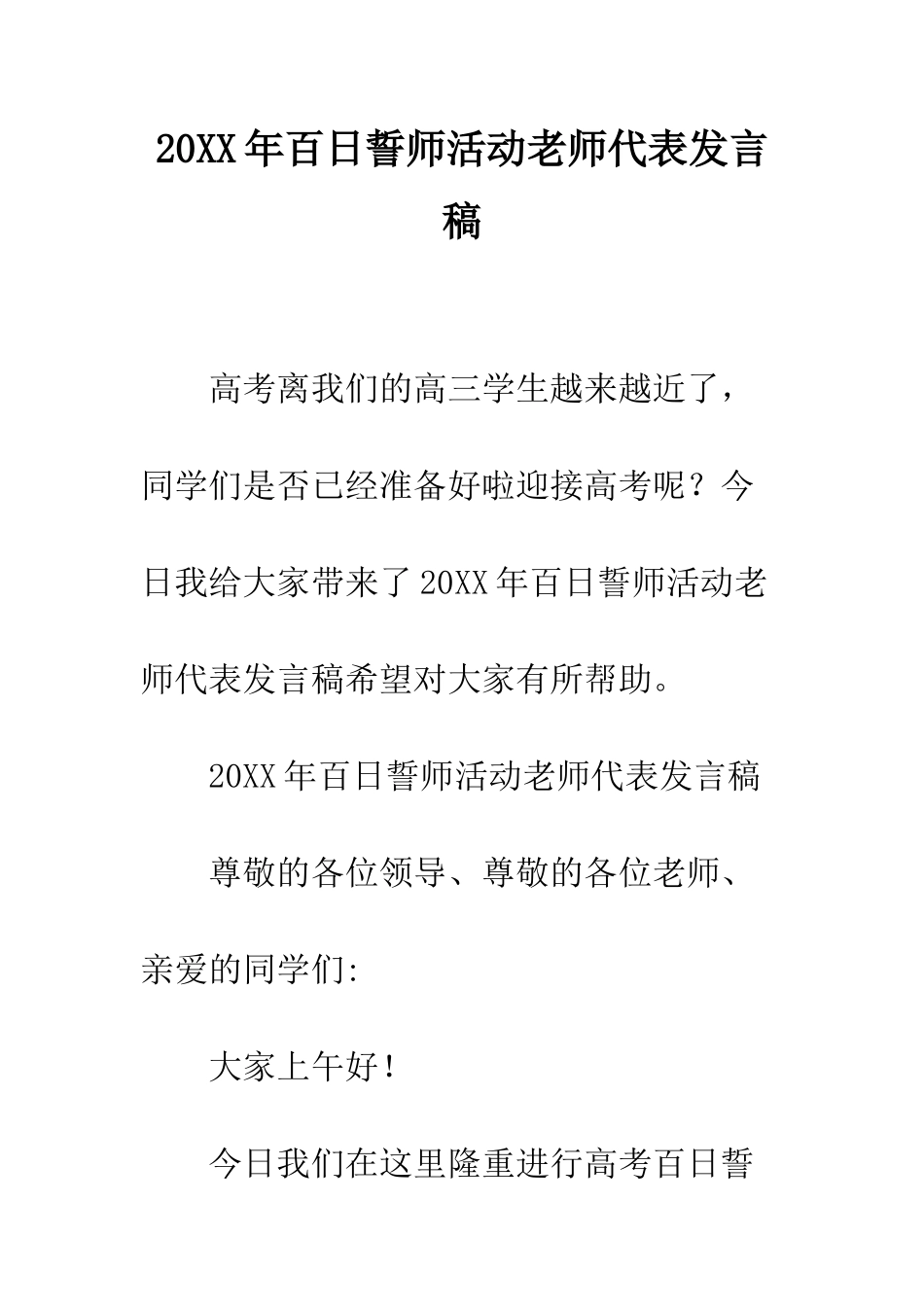 20XX年百日誓师活动老师代表发言稿

高考离我们的高三学生越来越近了，同学们是否已经准备好啦迎接高考呢？今日我给大家带来了20XX年百日誓师活动老师代表发言稿希望对大家有所帮助。

20XX年百日誓师活动老师代表发言稿

尊敬的各位领导、尊敬的各位老师、亲爱的同学们:

大家上午好！

今日我们在这里隆重进行高考百日誓